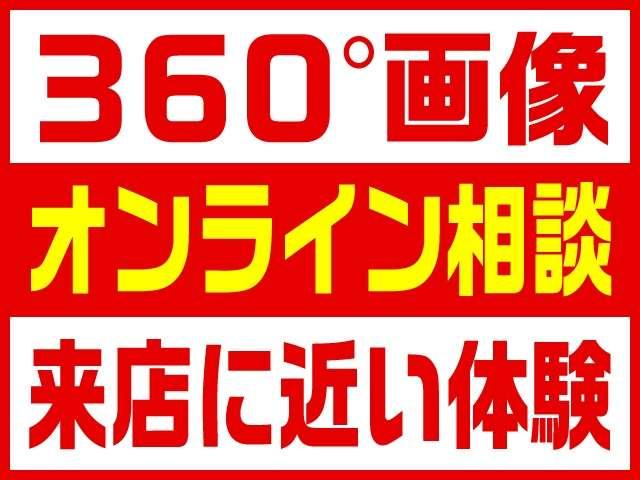 360°画像

オンライン相談

来店に近い体験